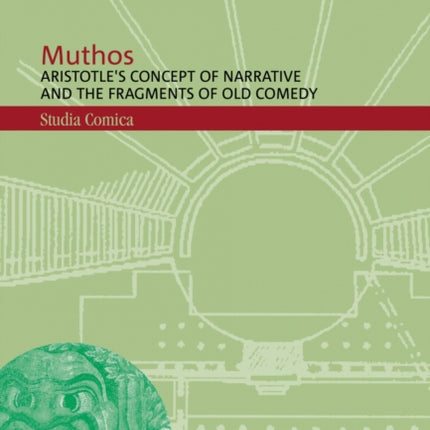 Muthos
ARISTOTLE'S CONCEPT OF NARRATIVE AND THE FRAGMENTS OF OLD COMEDY

Studia Comica